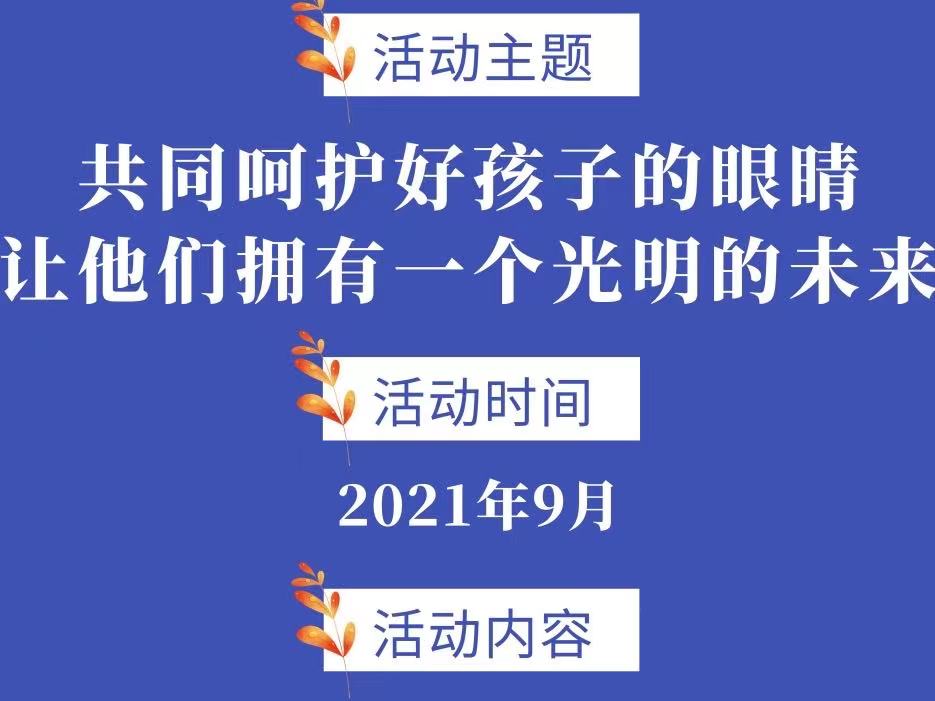 活动主题

共同呵护好孩子的眼睛
让他们拥有一个光明的未来

活动时间

2021年9月

活动内容